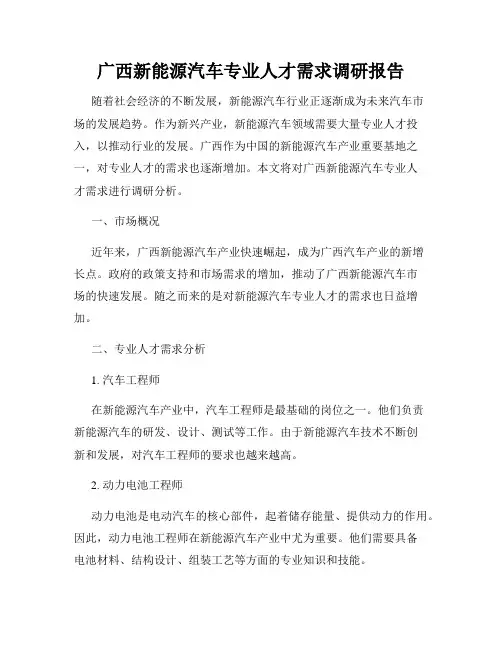 广西新能源汽车专业人才需求调研报告

随着社会经济的不断发展，新能源汽车行业正逐渐成为未来汽车市场的发展趋势。作为新兴产业，新能源汽车领域需要大量专业人才投入，以推动行业的发展。广西作为中国的新能源汽车产业重要基地之一，对专业人才的需求也逐渐增加。本文将对广西新能源汽车专业人才需求进行调研分析。

一、市场概况

近年来，广西新能源汽车产业快速崛起，成为广西汽车产业的新增长点。政府的政策支持和市场需求的增加，推动了广西新能源汽车市场的快速发展。随之而来的是对新能源汽车专业人才的需求也日益增加。

二、专业人才需求分析

1. 汽车工程师

在新能源汽车产业中，汽车工程师是最基础的岗位之一。他们负责新能源汽车的研发、设计、测试等工作。由于新能源汽车技术不断创新和发展，对汽车工程师的要求也越来越高。

2. 动力电池工程师

动力电池是电动汽车的核心部件，起着储存能量、提供动力的作用。因此，动力电池工程师在新能源汽车产业中尤为重要。他们需要具备电池材料、结构设计、组装工艺等方面的专业知识和技能。